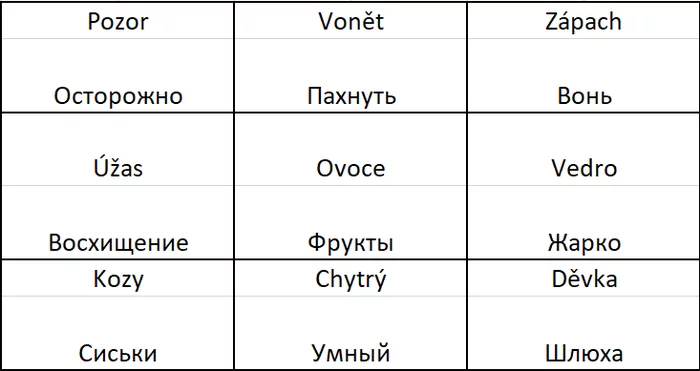 | Pozor | Vonět | Zápach |
|---|---|---|
| Осторожно | Пахнуть | Вонь |
| Úžas | Ovoce | Vedro |
| Восхищение | Фрукты | Жарко |
| Kozy | Chytrý | Děvka |
| Сиськи | Умный | Шлюха |